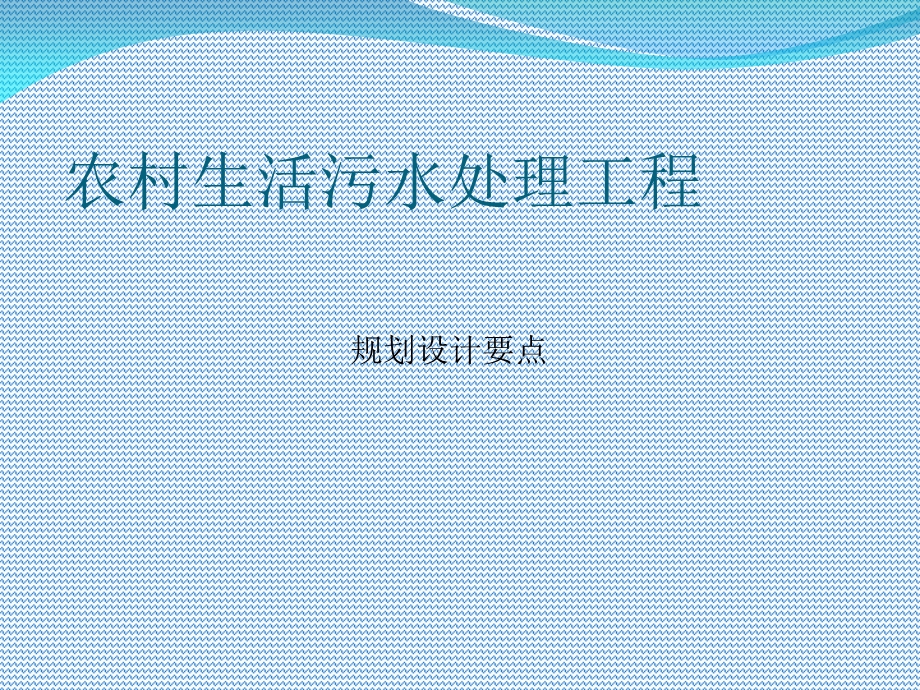 农村生活污水处理工程

规划设计要点